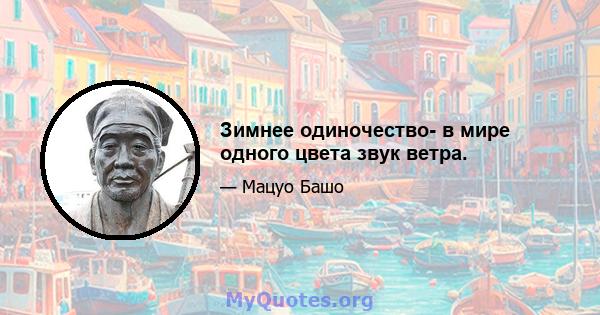 Зимнее одиночество- в мире одного цвета звук ветра.

— Мацуо Башо

MyQuotes.org